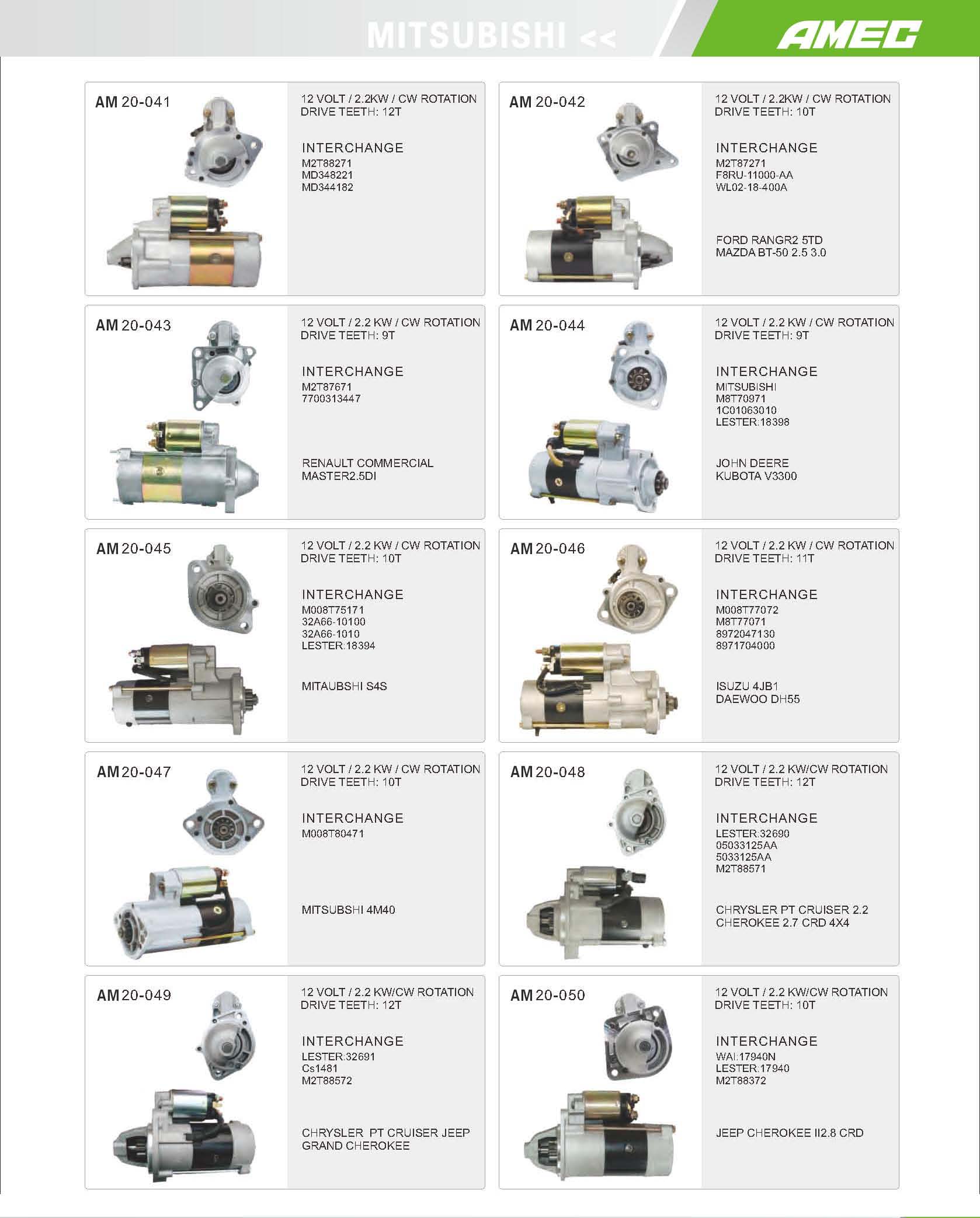 MITSUBISHI <<

AMEC

AM 20-041

12 VOLT / 2.2KW / CW ROTATION
DRIVE TEETH: 12T

INTERCHANGE
M2T88271
MD348221
MD344182

AM 20-042

12 VOLT / 2.2KW / CW ROTATION
DRIVE TEETH: 10T

INTERCHANGE
M2T87271
F8RU-11000-AA
WL02-18-400A

FORD RANGR2 5TD
MAZDA BT-50 2.5 3.0

AM 20-043

12 VOLT / 2.2 KW / CW ROTATION
DRIVE TEETH: 9T

INTERCHANGE
M2T87671
7700313447

RENAULT COMMERCIAL
MASTER2.5DI

AM 20-044

12 VOLT / 2.2 KW / CW ROTATION
DRIVE TEETH: 9T

INTERCHANGE
MITSUBISHI
M8T70971
1C01063010
LESTER:18398

JOHN DEERE
KUBOTA V3300

AM 20-045

12 VOLT / 2.2 KW / CW ROTATION
DRIVE TEETH: 10T

INTERCHANGE
M008T75171
32A66-10100
32A66-1010
LESTER:18394

MITAUBSHI S4S

AM 20-046

12 VOLT / 2.2 KW / CW ROTATION
DRIVE TEETH: 11T

INTERCHANGE
M008T77072
M8T77071
8972047130
8971704000

ISUZU 4JB1
DAEWOO DH55

AM 20-047

12 VOLT / 2.2 KW / CW ROTATION
DRIVE TEETH: 10T

INTERCHANGE
M008T80471

MITSUBSHI 4M40

AM 20-048

12 VOLT / 2.2 KW/CW ROTATION
DRIVE TEETH: 12T

INTERCHANGE
LESTER:32690
05033125AA
5033125AA
M2T88571

CHRYSLER PT CRUISER 2.2
CHEROKEE 2.7 CRD 4X4

AM 20-049

12 VOLT / 2.2 KW/CW ROTATION
DRIVE TEETH: 12T

INTERCHANGE
LESTER:32691
Cs1481
M2T88572

CHRYSLER PT CRUISER JEEP
GRAND CHEROKEE

AM 20-050

12 VOLT / 2.2 KW/CW ROTATION
DRIVE TEETH: 10T

INTERCHANGE
WAI:17940N
LESTER:17940
M2T88372

JEEP CHEROKEE II2.8 CRD